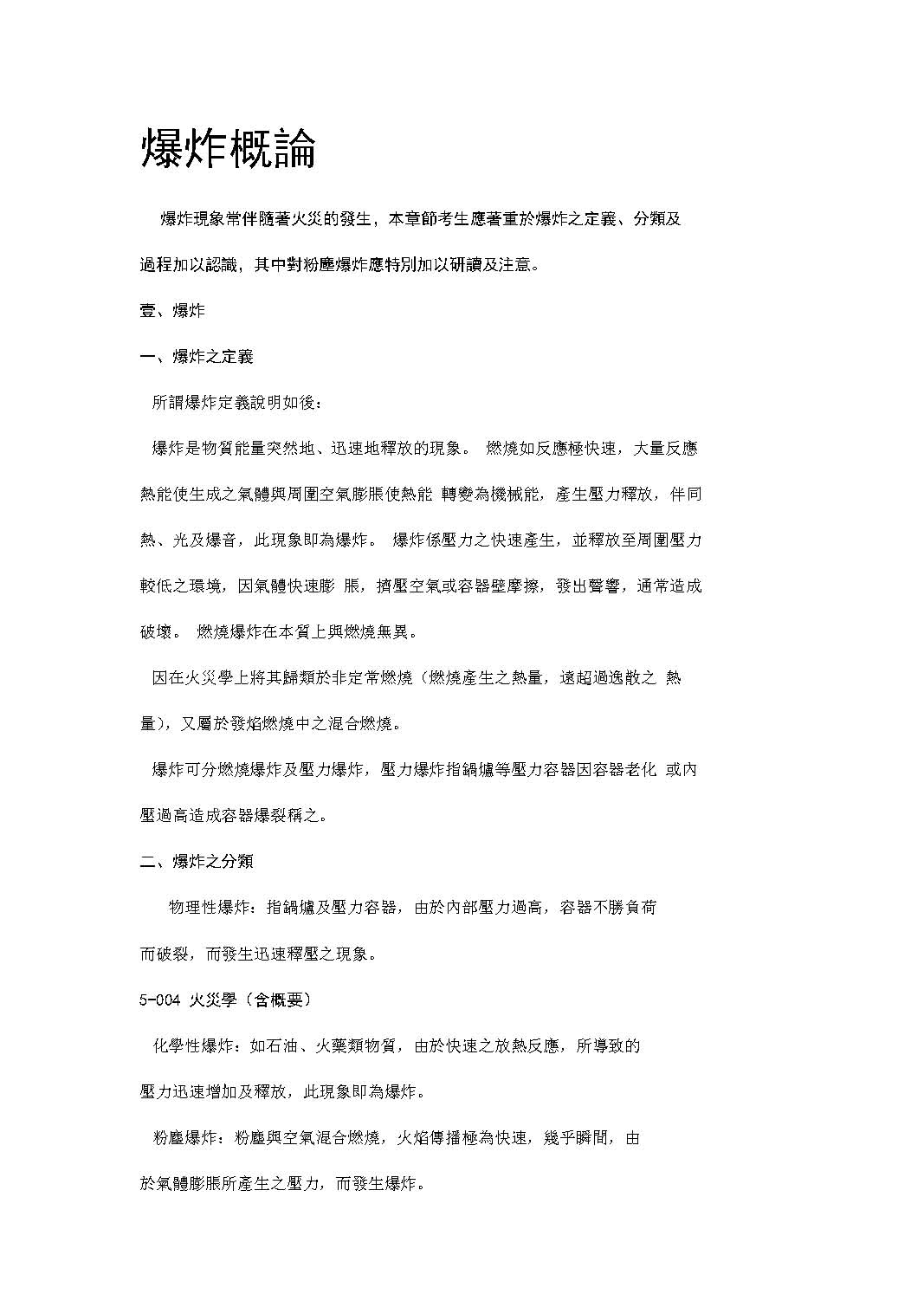 爆炸概論

爆炸現象常伴隨著火災的發生，本章節考生應著重於爆炸之定義、分類及過程加以認識，其中對粉塵爆炸應特別加以研讀及注意。

壹、爆炸

一、爆炸之定義

所謂爆炸定義說明如後：

爆炸是物質能量突然地、迅速地釋放的現象。 燃燒如反應極快速，大量反應熱能使生成之氣體與周圍空氣膨脹使熱能 轉變為機械能，產生壓力釋放，伴同熱、光及爆音，此現象即為爆炸。 爆炸係壓力之快速產生，並釋放至周圍壓力較低之環境，因氣體快速膨 脹，擠壓空氣或容器壁摩擦，發出聲響，通常造成破壞。 燃燒爆炸在本質上與燃燒無異。

因在火災學上將其歸類於非定常燃燒（燃燒產生之熱量，遠超過逸散之 熱量），又屬於發焰燃燒中之混合燃燒。

爆炸可分燃燒爆炸及壓力爆炸，壓力爆炸指鍋爐等壓力容器因容器老化 或內壓過高造成容器爆裂稱之。

二、爆炸之分類

物理性爆炸：指鍋爐及壓力容器，由於內部壓力過高，容器不勝負荷而破裂，而發生迅速釋壓之現象。

5-004 火災學（含概要）

化學性爆炸：如石油、火藥類物質，由於快速之放熱反應，所導致的壓力迅速增加及釋放，此現象即為爆炸。

粉塵爆炸：粉塵與空氣混合燃燒，火焰傳播極為快速，幾乎瞬間，由於氣體膨脹所產生之壓力，而發生爆炸。